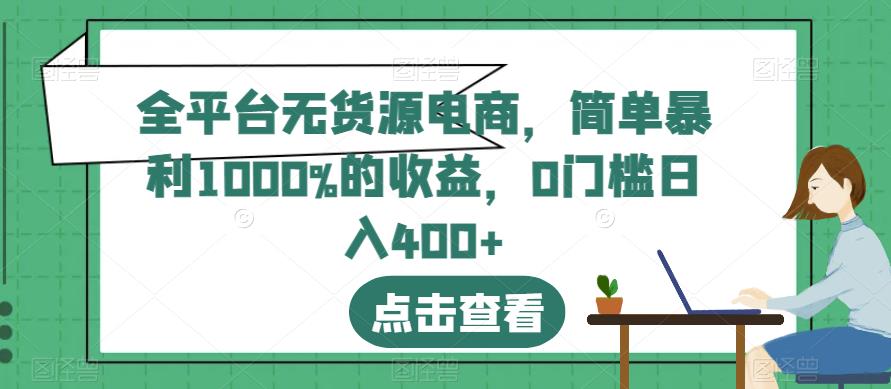 全平台无货源电商，简单暴利1000%的收益，0门槛日入400+

点击查看